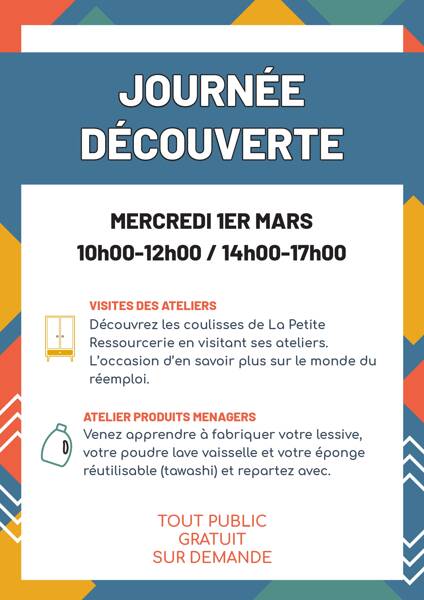 JOURNÉE DÉCOUVERTE

MERCREDI 1ER MARS
10h00-12h00 / 14h00-17h00

VISITES DES ATELIERS
Découvrez les coulisses de La Petite Ressourcerie en visitant ses ateliers. L'occasion d'en savoir plus sur le monde du réemploi.

ATELIER PRODUITS MENAGERS
Venez apprendre à fabriquer votre lessive, votre poudre lave vaisselle et votre éponge réutilisable (tawashi) et repartez avec.

TOUT PUBLIC
GRATUIT
SUR DEMANDE